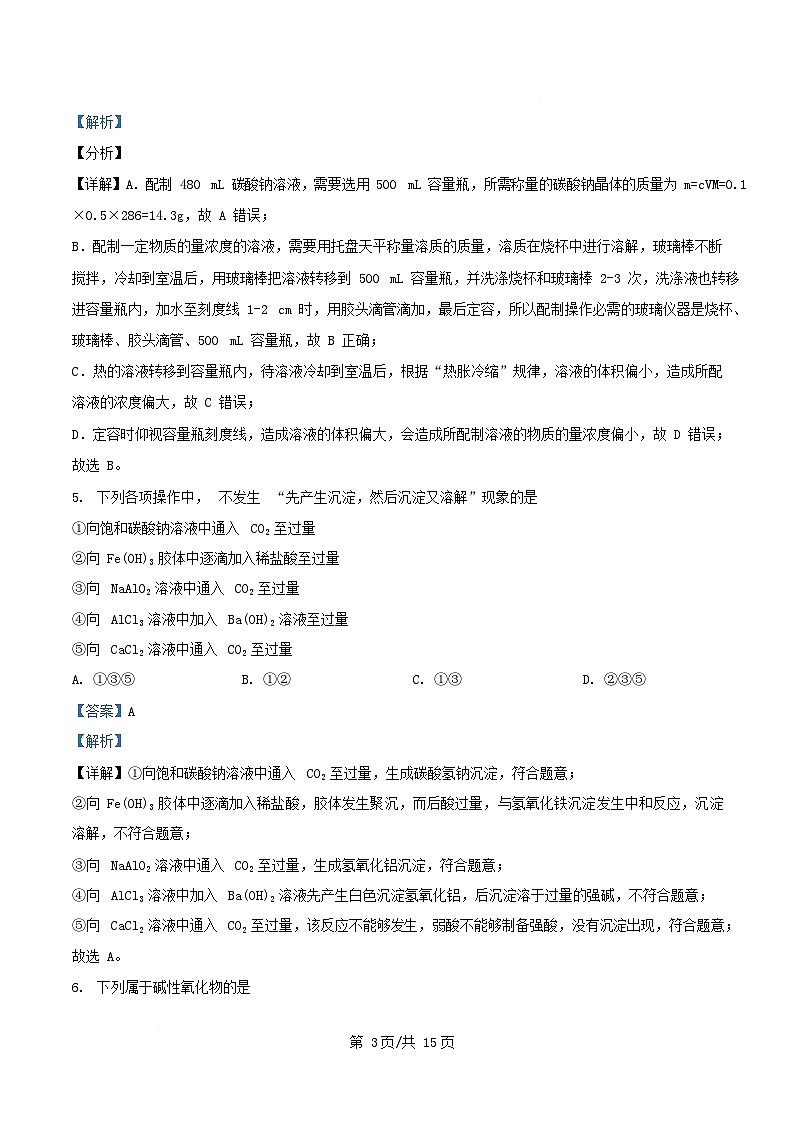 【解析】

【分析】

【详解】A. 配制 480 mL 碳酸钠溶液，需要选用 500 mL 容量瓶，所需称量的碳酸钠晶体的质量为 m=cVM=0.1×0.5×286=14.3g，故 A 错误；

B. 配制一定物质的量浓度的溶液，需要用托盘天平称量溶质的质量，溶质在烧杯中进行溶解，玻璃棒不断搅拌，冷却到室温后，用玻璃棒把溶液转移到 500 mL 容量瓶，并洗涤烧杯和玻璃棒 2-3 次，洗涤液也转移进容量瓶内，加水至刻度线 1-2 cm 时，用胶头滴管滴加，最后定容，所以配制操作必需的玻璃仪器是烧杯、玻璃棒、胶头滴管、500 mL 容量瓶，故 B 正确；

C. 热的溶液转移到容量瓶内，待溶液冷却到室温后，根据“热胀冷缩”规律，溶液的体积偏小，造成所配溶液的浓度偏大，故 C 错误；

D. 定容时仰视容量瓶刻度线，造成溶液的体积偏大，会造成所配制溶液的物质的量浓度偏小，故 D 错误；

故选 B。

5. 下列各项操作中， 不发生 “先产生沉淀，然后沉淀又溶解”现象的是

①向饱和碳酸钠溶液中通入 $CO_2$ 至过量

②向 $Fe(OH)_3$ 胶体中逐滴加入稀盐酸至过量

③向 $NaAlO_2$ 溶液中通入 $CO_2$ 至过量

④向 $AlCl_3$ 溶液中加入 $Ba(OH)_2$ 溶液至过量

⑤向 $CaCl_2$ 溶液中通入 $CO_2$ 至过量

A. ①③⑤ B. ①② C. ①③ D. ②③⑤

【答案】A

【解析】

【详解】①向饱和碳酸钠溶液中通入 $CO_2$ 至过量，生成碳酸氢钠沉淀，符合题意；

②向 $Fe(OH)_3$ 胶体中逐滴加入稀盐酸，胶体发生聚沉，而后酸过量，与氢氧化铁沉淀发生中和反应，沉淀溶解，不符合题意；

③向 $NaAlO_2$ 溶液中通入 $CO_2$ 至过量，生成氢氧化铝沉淀，符合题意；

④向 $AlCl_3$ 溶液中加入 $Ba(OH)_2$ 溶液先产生白色沉淀氢氧化铝，后沉淀溶于过量的强碱，不符合题意；

⑤向 $CaCl_2$ 溶液中通入 $CO_2$ 至过量，该反应不能够发生，弱酸不能够制备强酸，没有沉淀出现，符合题意；

故选 A。

6. 下列属于碱性氧化物的是

第 3页/共 15页